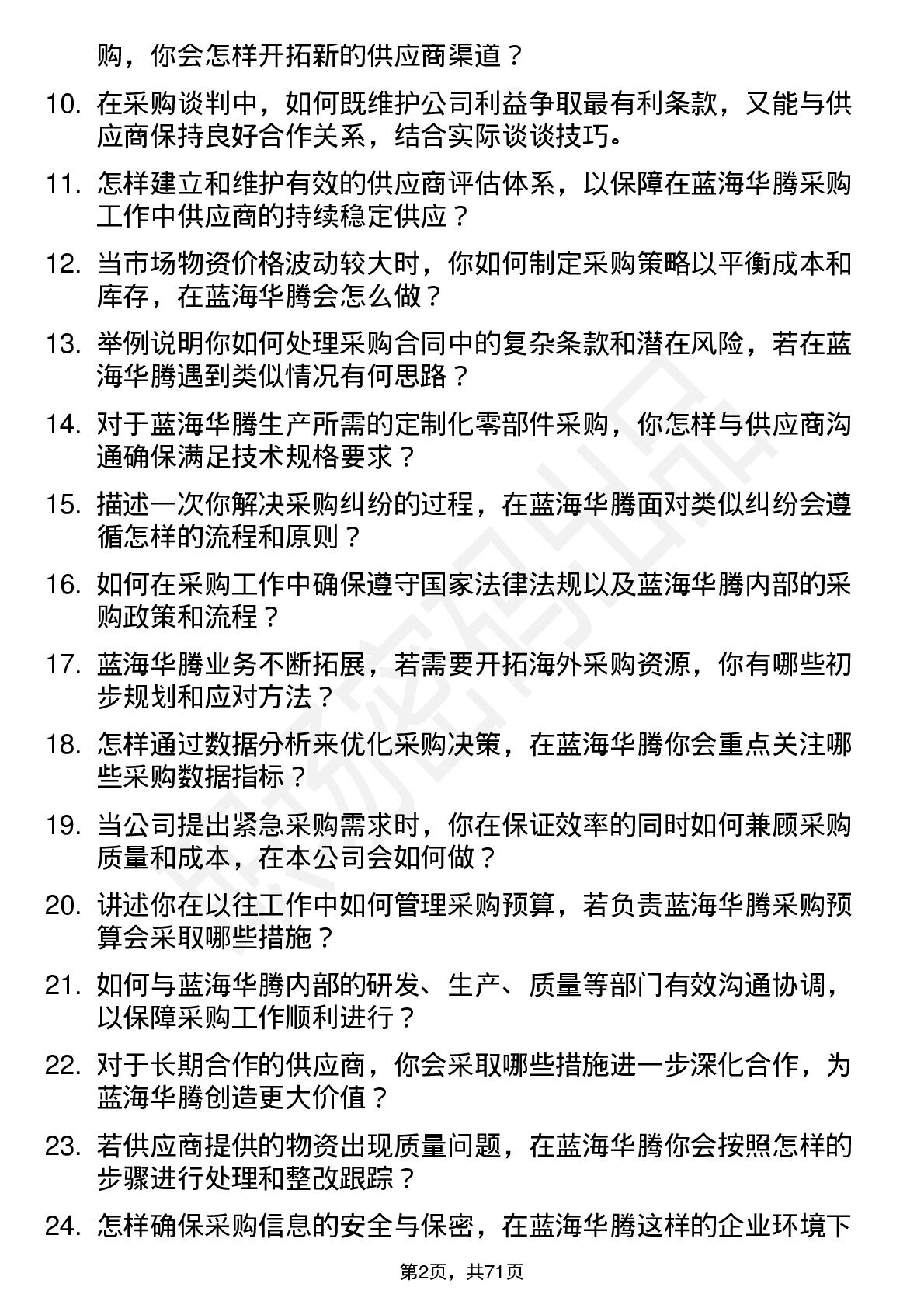 购，你会怎样开拓新的供应商渠道？

10. 在采购谈判中，如何既维护公司利益争取最有利条款，又能与供应商保持良好合作关系，结合实际谈谈技巧。

11. 怎样建立和维护有效的供应商评估体系，以保障在蓝海华腾采购工作中供应商的持续稳定供应？

12. 当市场物资价格波动较大时，你如何制定采购策略以平衡成本和库存，在蓝海华腾会怎么做？

13. 举例说明你如何处理采购合同中的复杂条款和潜在风险，若在蓝海华腾遇到类似情况有何思路？

14. 对于蓝海华腾生产所需的定制化零部件采购，你怎样与供应商沟通确保满足技术规格要求？

15. 描述一次你解决采购纠纷的过程，在蓝海华腾面对类似纠纷会遵循怎样的流程和原则？

16. 如何在采购工作中确保遵守国家法律法规以及蓝海华腾内部的采购政策和流程？

17. 蓝海华腾业务不断拓展，若需要开拓海外采购资源，你有哪些初步规划和应对方法？

18. 怎样通过数据分析来优化采购决策，在蓝海华腾你会重点关注哪些采购数据指标？

19. 当公司提出紧急采购需求时，你在保证效率的同时如何兼顾采购质量和成本，在本公司会如何做？

20. 讲述你在以往工作中如何管理采购预算，若负责蓝海华腾采购预算会采取哪些措施？

21. 如何与蓝海华腾内部的研发、生产、质量等部门有效沟通协调，以保障采购工作顺利进行？

22. 对于长期合作的供应商，你会采取哪些措施进一步深化合作，为蓝海华腾创造更大价值？

23. 若供应商提供的物资出现质量问题，在蓝海华腾你会按照怎样的步骤进行处理和整改跟踪？

24. 怎样确保采购信息的安全与保密，在蓝海华腾这样的企业环境下

第2页，共71页